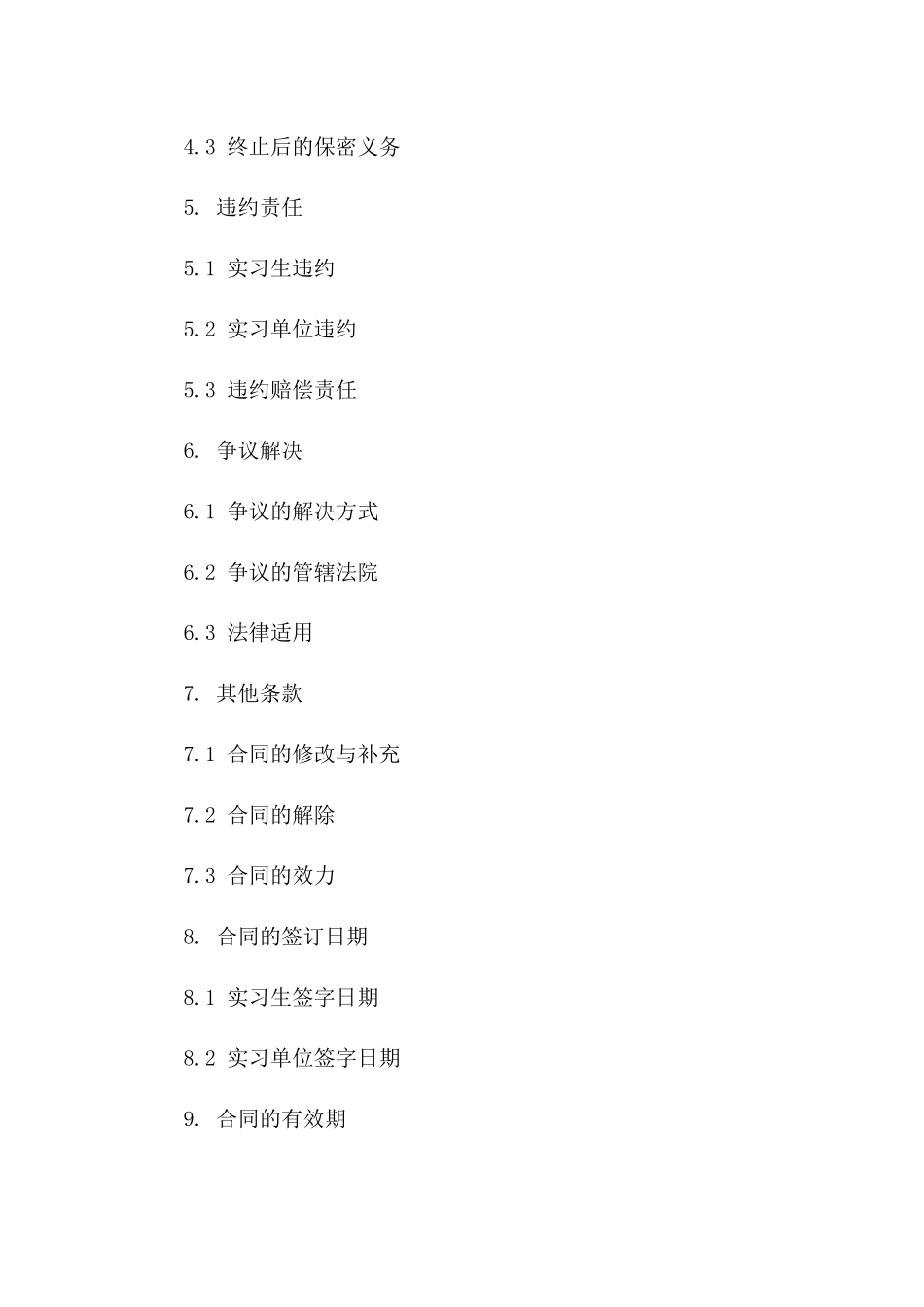 4.3 终止后的保密义务

5. 违约责任

5.1 实习生违约

5.2 实习单位违约

5.3 违约赔偿责任

6. 争议解决

6.1 争议的解决方式

6.2 争议的管辖法院

6.3 法律适用

7. 其他条款

7.1 合同的修改与补充

7.2 合同的解除

7.3 合同的效力

8. 合同的签订日期

8.1 实习生签字日期

8.2 实习单位签字日期

9. 合同的有效期